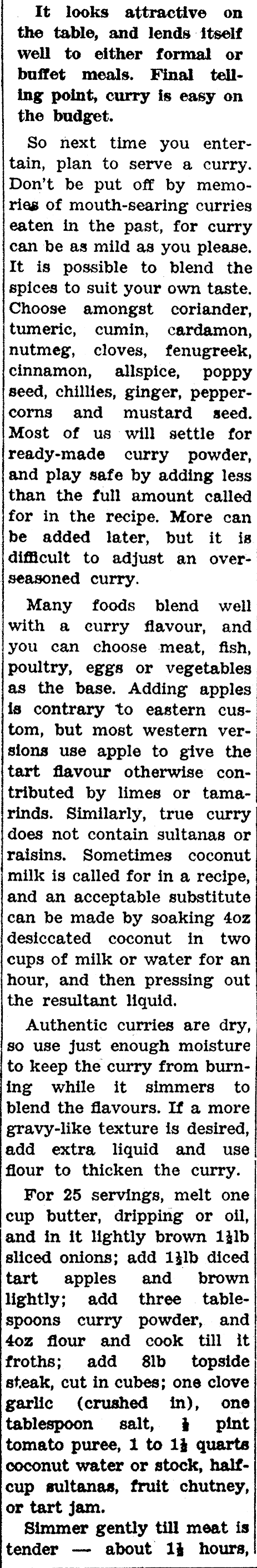 It looks attractive on the table, and lends itself well to either formal or buffet meals. Final telling point, curry is easy on the budget.

So next time you entertain, plan to serve a curry. Don't be put off by memories of mouth-searing curries eaten in the past, for curry can be as mild as you please. It is possible to blend the spices to suit your own taste. Choose amongst coriander, tumeric, cumin, cardamon, nutmeg, cloves, fenugreek, cinnamon, allspice, poppy seed, chillies, ginger, peppercorns and mustard seed. Most of us will settle for ready-made curry powder, and play safe by adding less than the full amount called for in the recipe. More can be added later, but it is difficult to adjust an overseasoned curry.

Many foods blend well with a curry flavour, and you can choose meat, fish, poultry, eggs or vegetables as the base. Adding apples is contrary to eastern custom, but most western versions use apple to give the tart flavour otherwise contributed by limes or tamarinds. Similarly, true curry does not contain sultanas or raisins. Sometimes coconut milk is called for in a recipe, and an acceptable substitute can be made by soaking 4oz desiccated coconut in two cups of milk or water for an hour, and then pressing out the resultant liquid.

Authentic curries are dry, so use just enough moisture to keep the curry from burning while it simmers to blend the flavours. If a more gravy-like texture is desired, add extra liquid and use flour to thicken the curry.

For 25 servings, melt one cup butter, dripping or oil, and in it lightly brown $1\frac{1}{2}$lb sliced onions; add $1\frac{1}{2}$lb diced tart apples and brown lightly; add three tablespoons curry powder, and 4oz flour and cook till it froths; add 8lb topside steak, cut in cubes; one clove garlic (crushed in), one tablespoon salt, $\frac{1}{2}$ pint tomato puree, 1 to $1\frac{1}{2}$ quarts coconut water or stock, half-cup sultanas, fruit chutney, or tart jam.

Simmer gently till meat is tender — about $1\frac{1}{2}$ hours,